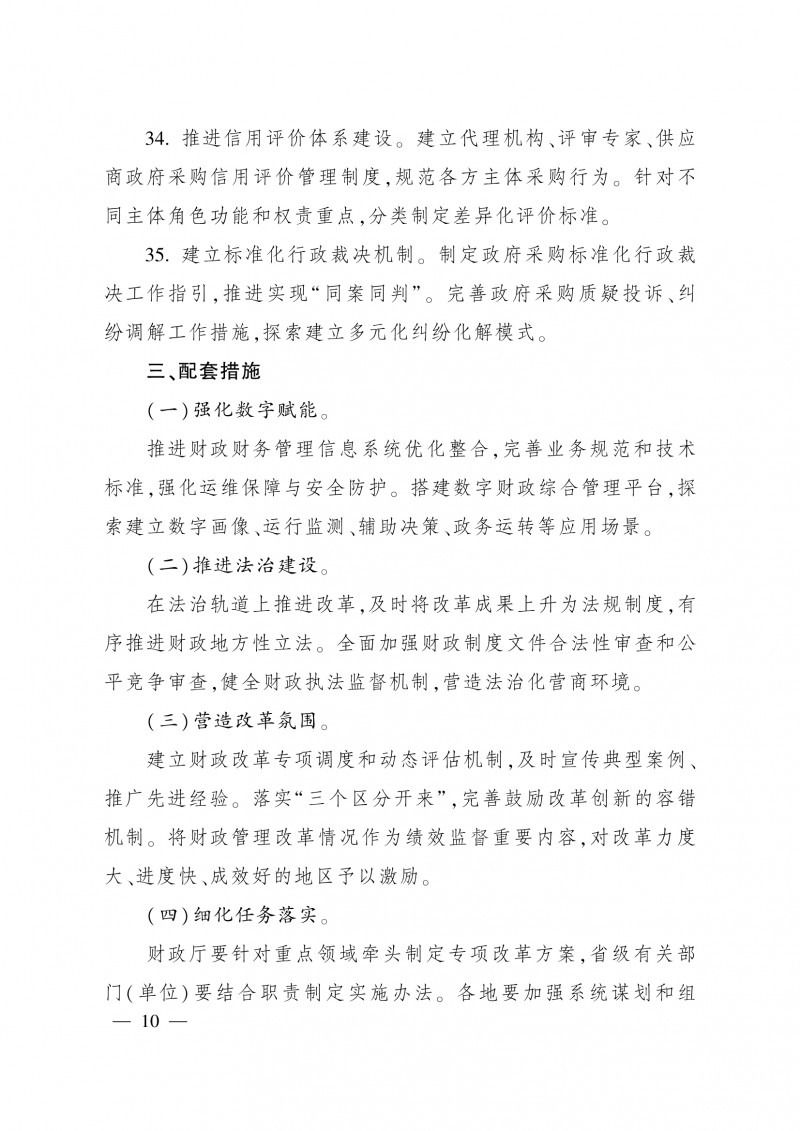 34. 推进信用评价体系建设。建立代理机构、评审专家、供应商政府采购信用评价管理制度,规范各方主体采购行为。针对不同主体角色功能和权责重点,分类制定差异化评价标准。

35. 建立标准化行政裁决机制。制定政府采购标准化行政裁决工作指引,推进实现“同案同判”。完善政府采购质疑投诉、纠纷调解工作措施,探索建立多元化纠纷化解模式。

三、配套措施

(一)强化数字赋能。

推进财政财务管理信息系统优化整合,完善业务规范和技术标准,强化运维保障与安全防护。搭建数字财政综合管理平台,探索建立数字画像、运行监测、辅助决策、政务运转等应用场景。

(二)推进法治建设。

在法治轨道上推进改革,及时将改革成果上升为法规制度,有序推进财政地方性立法。全面加强财政制度文件合法性审查和公平竞争审查,健全财政执法监督机制,营造法治化营商环境。

(三)营造改革氛围。

建立财政改革专项调度和动态评估机制,及时宣传典型案例、推广先进经验。落实“三个区分开来”,完善鼓励改革创新的容错机制。将财政管理改革情况作为绩效监督重要内容,对改革力度大、进度快、成效好的地区予以激励。

(四)细化任务落实。

财政厅要针对重点领域牵头制定专项改革方案,省级有关部门(单位)要结合职责制定实施办法。各地要加强系统谋划和组

— 10 —